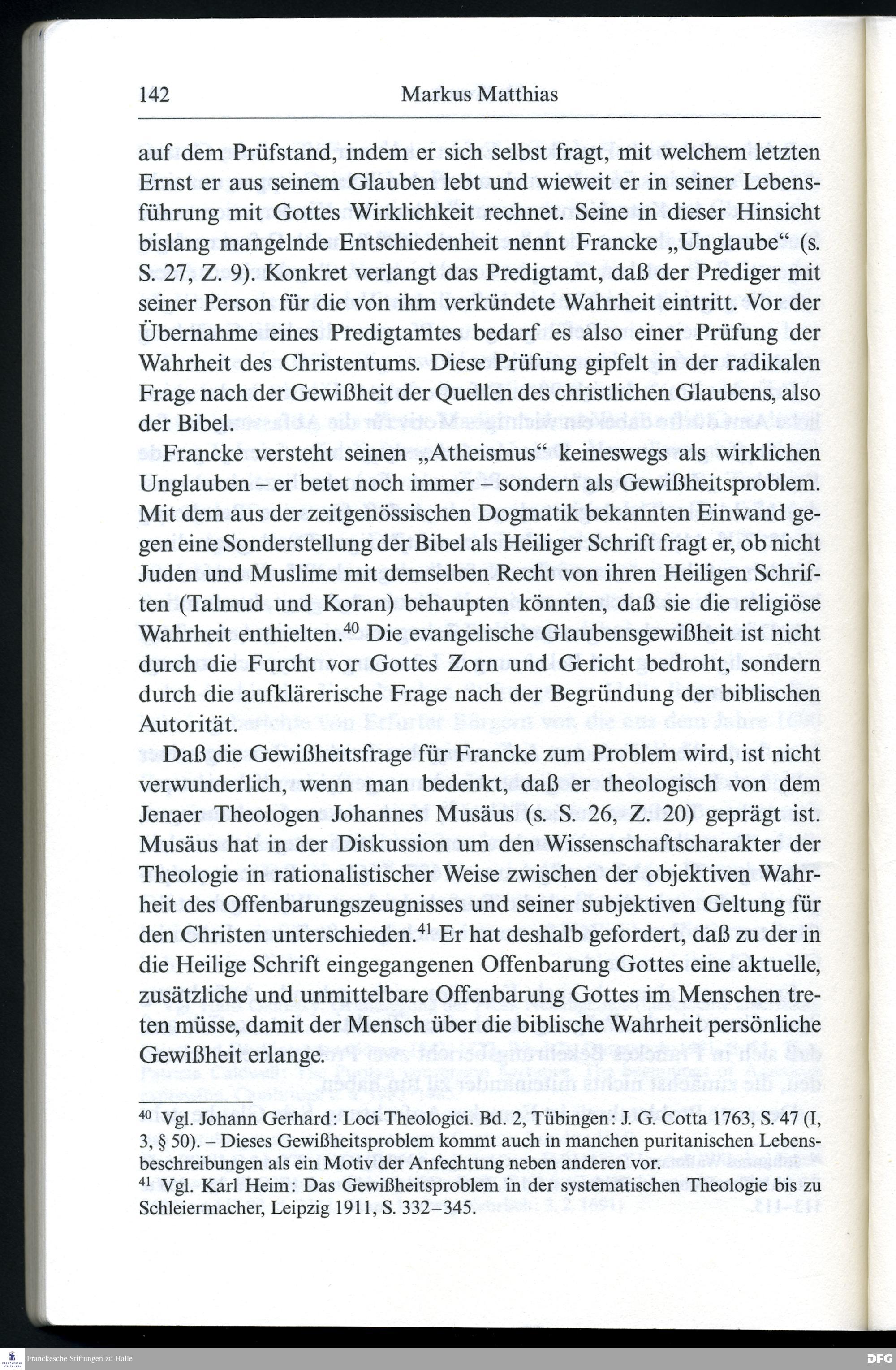 142 Markus Matthias

auf dem Prüfstand, indem er sich selbst fragt, mit welchem letzten Ernst er aus seinem Glauben lebt und wieweit er in seiner Lebensführung mit Gottes Wirklichkeit rechnet. Seine in dieser Hinsicht bislang mangelnde Entschiedenheit nennt Francke „Unglaube“ (s. S. 27, Z. 9). Konkret verlangt das Predigtamt, daß der Prediger mit seiner Person für die von ihm verkündete Wahrheit eintritt. Vor der Übernahme eines Predigtamtes bedarf es also einer Prüfung der Wahrheit des Christentums. Diese Prüfung gipfelt in der radikalen Frage nach der Gewißheit der Quellen des christlichen Glaubens, also der Bibel.

Francke versteht seinen „Atheismus“ keineswegs als wirklichen Unglauben – er betet noch immer – sondern als Gewißheitsproblem. Mit dem aus der zeitgenössischen Dogmatik bekannten Einwand gegen eine Sonderstellung der Bibel als Heiliger Schrift fragt er, ob nicht Juden und Muslime mit demselben Recht von ihren Heiligen Schriften (Talmud und Koran) behaupten könnten, daß sie die religiöse Wahrheit enthielten.$^{40}$ Die evangelische Glaubensgewißheit ist nicht durch die Furcht vor Gottes Zorn und Gericht bedroht, sondern durch die aufklärerische Frage nach der Begründung der biblischen Autorität.

Daß die Gewißheitsfrage für Francke zum Problem wird, ist nicht verwunderlich, wenn man bedenkt, daß er theologisch von dem Jenaer Theologen Johannes Musäus (s. S. 26, Z. 20) geprägt ist. Musäus hat in der Diskussion um den Wissenschaftscharakter der Theologie in rationalistischer Weise zwischen der objektiven Wahrheit des Offenbarungszeugnisses und seiner subjektiven Geltung für den Christen unterschieden.$^{41}$ Er hat deshalb gefordert, daß zu der in die Heilige Schrift eingegangenen Offenbarung Gottes eine aktuelle, zusätzliche und unmittelbare Offenbarung Gottes im Menschen treten müsse, damit der Mensch über die biblische Wahrheit persönliche Gewißheit erlange.

$^{40}$ Vgl. Johann Gerhard: Loci Theologici. Bd. 2, Tübingen: J. G. Cotta 1763, S. 47 (I, 3, § 50). – Dieses Gewißheitsproblem kommt auch in manchen puritanischen Lebensbeschreibungen als ein Motiv der Anfechtung neben anderen vor.
$^{41}$ Vgl. Karl Heim: Das Gewißheitsproblem in der systematischen Theologie bis zu Schleiermacher, Leipzig 1911, S. 332–345.

Franckesche Stiftungen zu Halle
DFG